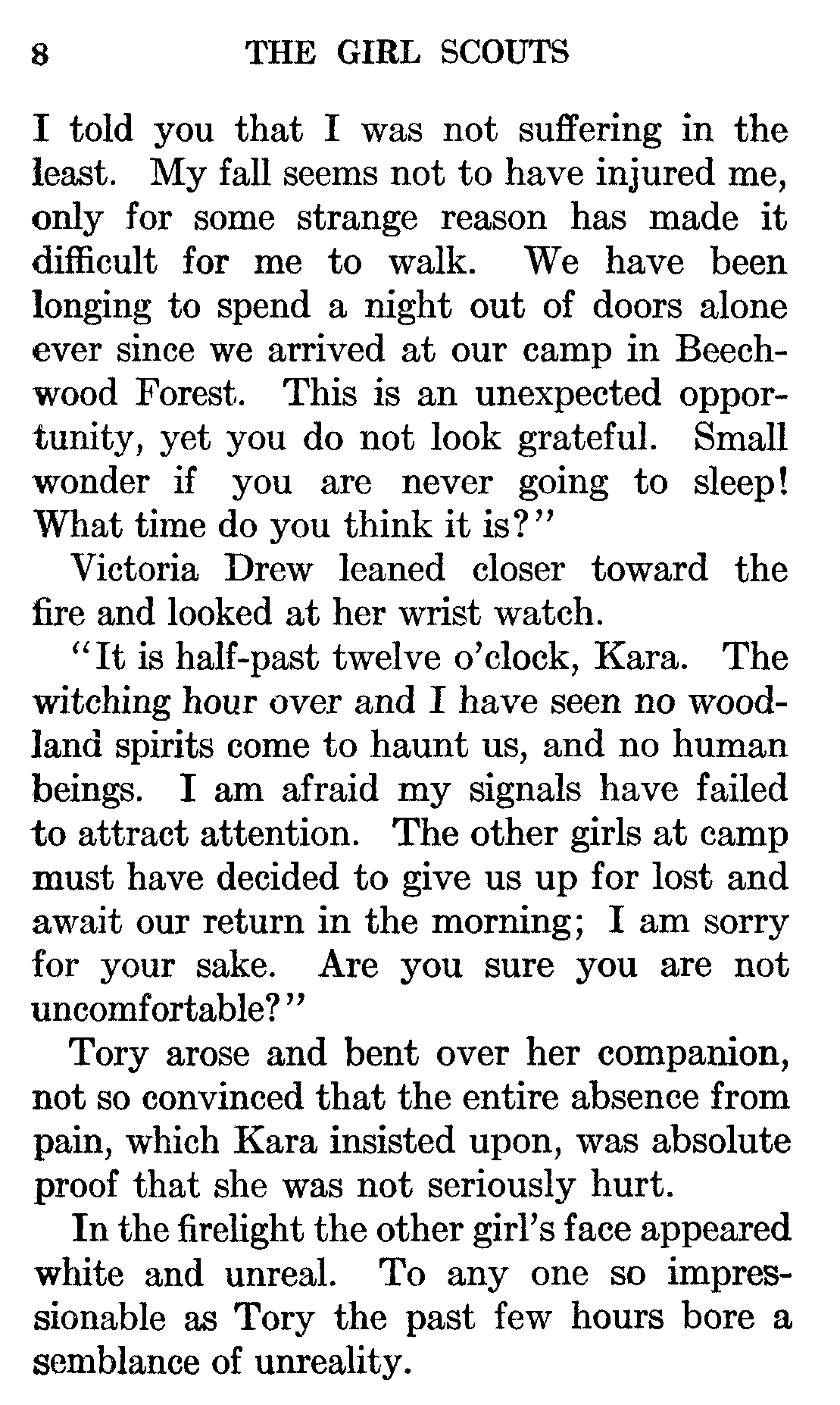 8 THE GIRL SCOUTS

I told you that I was not suffering in the least. My fall seems not to have injured me, only for some strange reason has made it difficult for me to walk. We have been longing to spend a night out of doors alone ever since we arrived at our camp in Beechwood Forest. This is an unexpected opportunity, yet you do not look grateful. Small wonder if you are never going to sleep! What time do you think it is?"

Victoria Drew leaned closer toward the fire and looked at her wrist watch.

"It is half-past twelve o'clock, Kara. The witching hour over and I have seen no woodland spirits come to haunt us, and no human beings. I am afraid my signals have failed to attract attention. The other girls at camp must have decided to give us up for lost and await our return in the morning; I am sorry for your sake. Are you sure you are not uncomfortable?"

Tory arose and bent over her companion, not so convinced that the entire absence from pain, which Kara insisted upon, was absolute proof that she was not seriously hurt.

In the firelight the other girl's face appeared white and unreal. To any one so impressionable as Tory the past few hours bore a semblance of unreality.